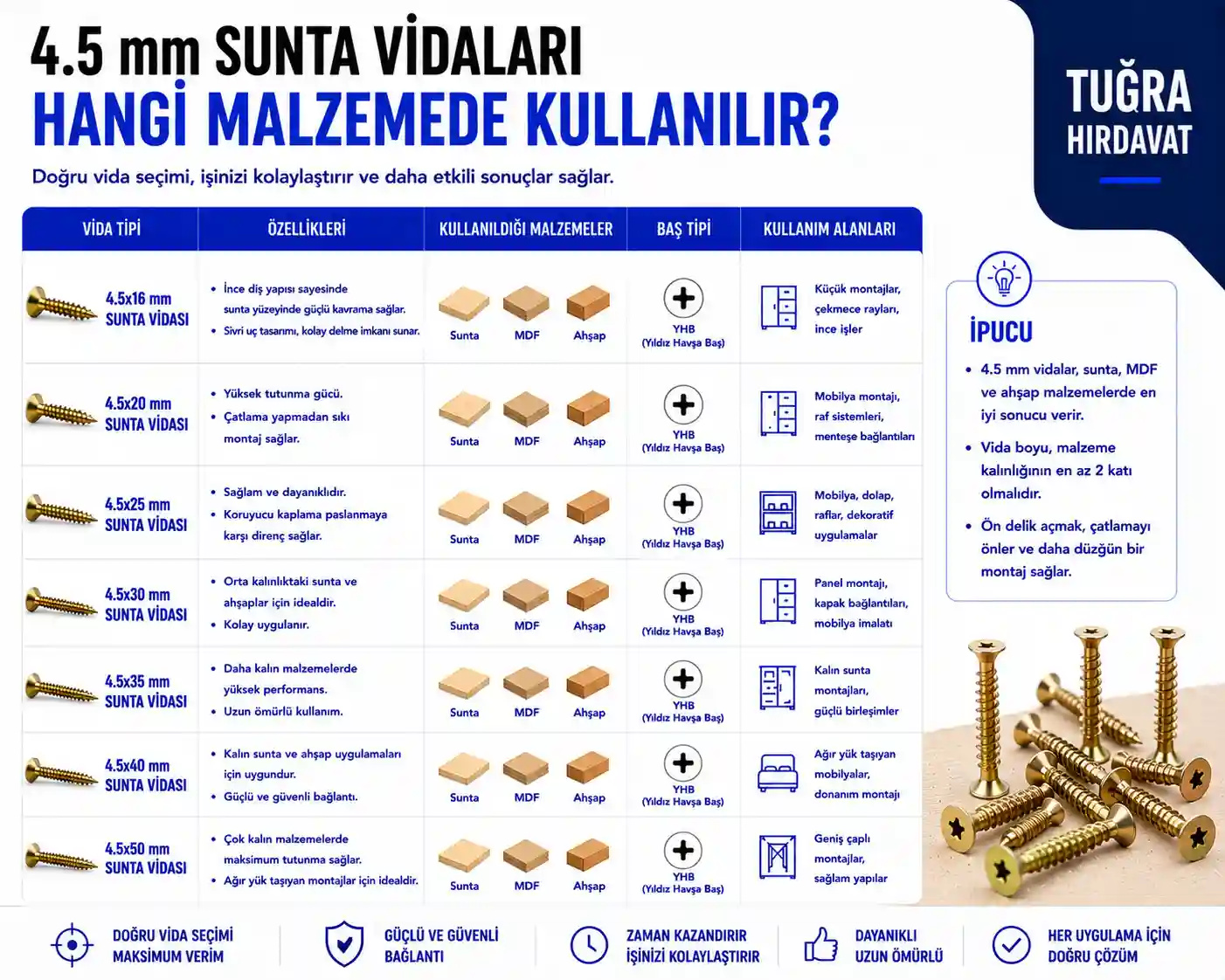 4.5 mm SUNTA VİDALARI
HANGİ MALZEMEDE KULLANILIR?

Doğru vida seçimi, işinizi kolaylaştırır ve daha etkili sonuçlar sağlar.

TUĞRA
HIRDAVAT

| VİDA TİPİ | ÖZELLİKLERİ | KULLANILDIĞI MALZEMELER | BAŞ TİPİ | KULLANIM ALANLARI |
|---|---|---|---|---|
| 4.5x16 mm SUNTA VİDASI | • İnce diş yapısı sayesinde sunta yüzeyinde güçlü kavrama sağlar. • Sivri uç tasarımı, kolay delme imkanı sunar. | Sunta MDF Ahşap | YHB (Yıldız Havşa Baş) | Küçük montajlar, çekmece rayları, ince işler |
| 4.5x20 mm SUNTA VİDASI | • Yüksek tutunma gücü. • Çatlama yapmadan sıkı montaj sağlar. | Sunta MDF Ahşap | YHB (Yıldız Havşa Baş) | Mobilya montajı, raf sistemleri, menteşe bağlantıları |
| 4.5x25 mm SUNTA VİDASI | • Sağlam ve dayanıklıdır. • Koruyucu kaplama paslanmaya karşı direnç sağlar. | Sunta MDF Ahşap | YHB (Yıldız Havşa Baş) | Mobilya, dolap, raflar, dekoratif uygulamalar |
| 4.5x30 mm SUNTA VİDASI | • Orta kalınlıktaki sunta ve ahşaplar için idealdir. • Kolay uygulanır. | Sunta MDF Ahşap | YHB (Yıldız Havşa Baş) | Panel montajı, kapak bağlantıları, mobilya imalatı |
| 4.5x35 mm SUNTA VİDASI | • Daha kalın malzemelerde yüksek performans. • Uzun ömürlü kullanım. | Sunta MDF Ahşap | YHB (Yıldız Havşa Baş) | Kalın sunta montajları, güçlü birleşimler |
| 4.5x40 mm SUNTA VİDASI | • Kalın sunta ve ahşap uygulamaları için uygundur. • Güçlü ve güvenli bağlantı. | Sunta MDF Ahşap | YHB (Yıldız Havşa Baş) | Ağır yük taşıyan mobilyalar, donanım montajı |
| 4.5x50 mm SUNTA VİDASI | • Çok kalın malzemelerde maksimum tutunma sağlar. • Ağır yük taşıyan montajlar için idealdir. | Sunta MDF Ahşap | YHB (Yıldız Havşa Baş) | Geniş çaplı montajlar, sağlam yapılar |

İPUCU
• 4.5 mm vidalar, sunta, MDF ve ahşap malzemelerde en iyi sonucu verir.
• Vida boyu, malzeme kalınlığının en az 2 katı olmalıdır.
• Ön delik açmak, çatlamayı önler ve daha düzgün bir montaj sağlar.

DOĞRU VİDA SEÇİMİ MAKSİMUM VERİM
GÜÇLÜ VE GÜVENLİ BAĞLANTI
ZAMAN KAZANDIRIR İŞİNİZİ KOLAYLAŞTIRIR
DAYANIKLI UZUN ÖMÜRLÜ
HER UYGULAMA İÇİN DOĞRU ÇÖZÜM